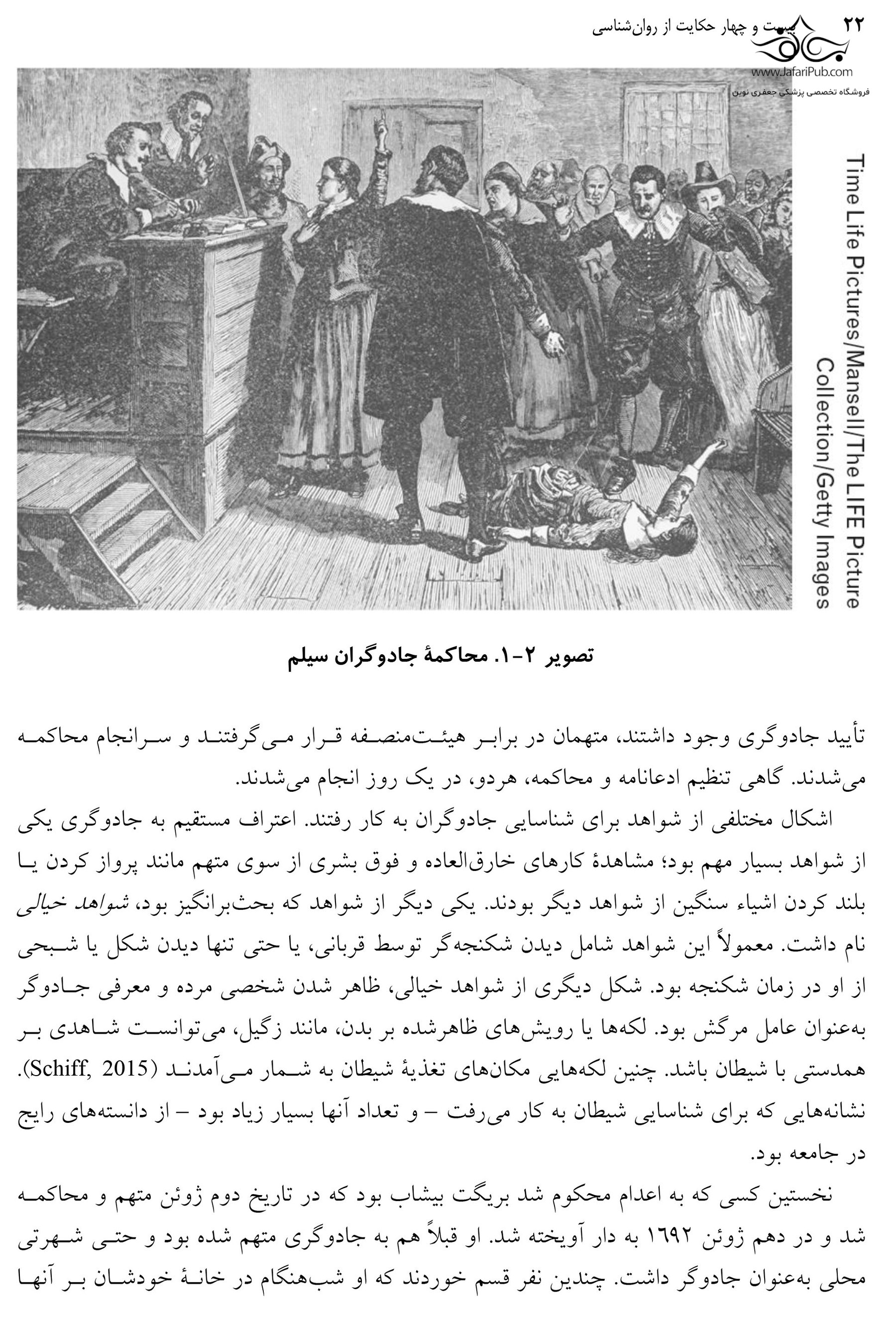 ۲۲ بیست و چهار حکایت از روان‌شناسی

www.JafariPub.com
فروشگاه تخصصی پزشکی جعفری نوین

Time Life Pictures/Mansell/The LIFE Picture Collection/Getty Images

تصویر ۲-۱. محاکمهٔ جادوگران سیلم

تأیید جادوگری وجود داشتند، متهمان در برابر هیئت‌منصفه قرار می‌گرفتند و سرانجام محاکمه می‌شدند. گاهی تنظیم ادعانامه و محاکمه، هردو، در یک روز انجام می‌شدند.

اشکال مختلفی از شواهد برای شناسایی جادوگران به کار رفتند. اعتراف مستقیم به جادوگری یکی از شواهد بسیار مهم بود؛ مشاهدهٔ کارهای خارق‌العاده و فوق بشری از سوی متهم مانند پرواز کردن یا بلند کردن اشیاء سنگین از شواهد دیگر بودند. یکی دیگر از شواهد که بحث‌برانگیز بود، شواهد خیالی نام داشت. معمولاً این شواهد شامل دیدن شکنجه‌گر توسط قربانی، یا حتی تنها دیدن شکل یا شبحی از او در زمان شکنجه بود. شکل دیگری از شواهد خیالی، ظاهر شدن شخصی مرده و معرفی جادوگر به‌عنوان عامل مرگش بود. لکه‌ها یا رویش‌های ظاهرشده بر بدن، مانند زگیل، می‌توانست شاهدی بر همدستی با شیطان باشد. چنین لکه‌هایی مکان‌های تغذیهٔ شیطان به شمار می‌آمدند (Schiff, 2015). نشانه‌هایی که برای شناسایی شیطان به کار می‌رفت – و تعداد آنها بسیار زیاد بود – از دانسته‌های رایج در جامعه بود.

نخستین کسی که به اعدام محکوم شد بریگت بیشاب بود که در تاریخ دوم ژوئن متهم و محاکمه شد و در دهم ژوئن ۱۶۹۲ به دار آویخته شد. او قبلاً هم به جادوگری متهم شده بود و حتی شهرتی محلی به‌عنوان جادوگر داشت. چندین نفر قسم خوردند که او شب‌هنگام در خانهٔ خودشان بر آنها